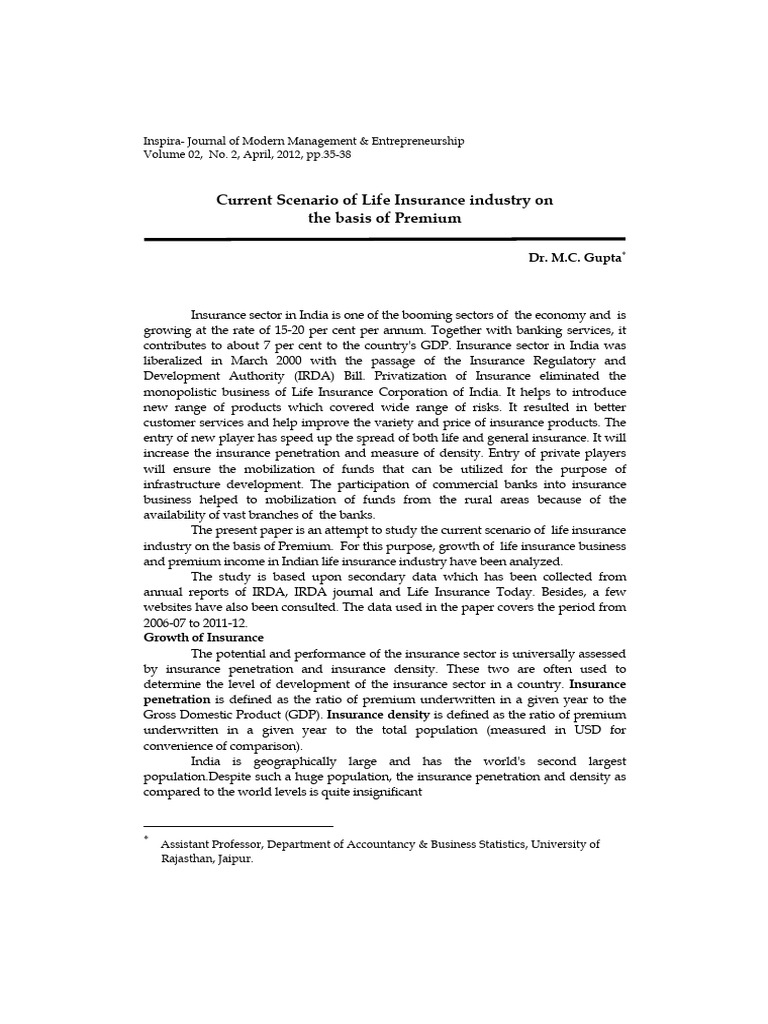 Inspira- Journal of Modern Management & Entrepreneurship
Volume 02, No. 2, April, 2012, pp.35-38

Current Scenario of Life Insurance industry on the basis of Premium

Dr. M.C. Gupta$^{*}$

Insurance sector in India is one of the booming sectors of the economy and is growing at the rate of 15-20 per cent per annum. Together with banking services, it contributes to about 7 per cent to the country's GDP. Insurance sector in India was liberalized in March 2000 with the passage of the Insurance Regulatory and Development Authority (IRDA) Bill. Privatization of Insurance eliminated the monopolistic business of Life Insurance Corporation of India. It helps to introduce new range of products which covered wide range of risks. It resulted in better customer services and help improve the variety and price of insurance products. The entry of new player has speed up the spread of both life and general insurance. It will increase the insurance penetration and measure of density. Entry of private players will ensure the mobilization of funds that can be utilized for the purpose of infrastructure development. The participation of commercial banks into insurance business helped to mobilization of funds from the rural areas because of the availability of vast branches of the banks.

The present paper is an attempt to study the current scenario of life insurance industry on the basis of Premium. For this purpose, growth of life insurance business and premium income in Indian life insurance industry have been analyzed.

The study is based upon secondary data which has been collected from annual reports of IRDA, IRDA journal and Life Insurance Today. Besides, a few websites have also been consulted. The data used in the paper covers the period from 2006-07 to 2011-12.

Growth of Insurance

The potential and performance of the insurance sector is universally assessed by insurance penetration and insurance density. These two are often used to determine the level of development of the insurance sector in a country. Insurance penetration is defined as the ratio of premium underwritten in a given year to the Gross Domestic Product (GDP). Insurance density is defined as the ratio of premium underwritten in a given year to the total population (measured in USD for convenience of comparison).

India is geographically large and has the world's second largest population.Despite such a huge population, the insurance penetration and density as compared to the world levels is quite insignificant

$^{*}$ Assistant Professor, Department of Accountancy & Business Statistics, University of Rajasthan, Jaipur.